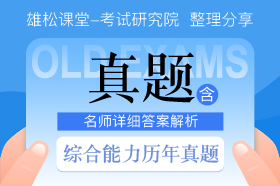 雄松课堂–考试研究院 整理分享

OLDEXAMS

真题

含

名师详细答案解析

综合能力历年真题